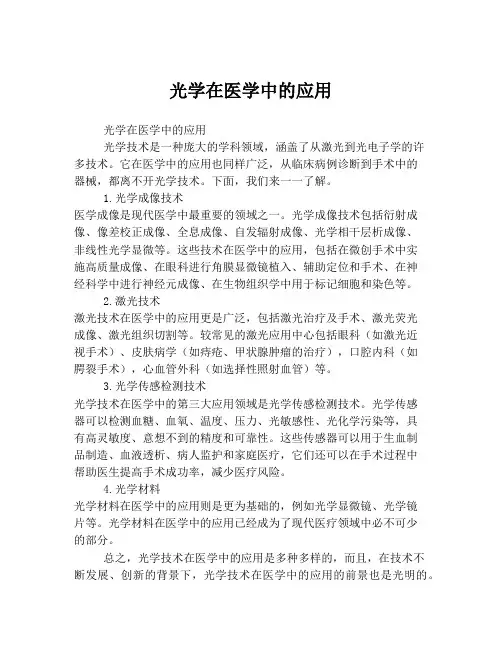 光学在医学中的应用

光学在医学中的应用

光学技术是一种庞大的学科领域，涵盖了从激光到光电子学的许多技术。它在医学中的应用也同样广泛，从临床病例诊断到手术中的器械，都离不开光学技术。下面，我们来一一了解。

1.光学成像技术

医学成像是现代医学中最重要的领域之一。光学成像技术包括衍射成像、像差校正成像、全息成像、自发辐射成像、光学相干层析成像、非线性光学显微等。这些技术在医学中的应用，包括在微创手术中实施高质量成像、在眼科进行角膜显微镜植入、辅助定位和手术、在神经科学中进行神经元成像、在生物组织学中用于标记细胞和染色等。

2.激光技术

激光技术在医学中的应用更是广泛，包括激光治疗及手术、激光荧光成像、激光组织切割等。较常见的激光应用中心包括眼科（如激光近视手术）、皮肤病学（如痔疮、甲状腺肿瘤的治疗），口腔内科（如腭裂手术），心血管外科（如选择性照射血管）等。

3.光学传感检测技术

光学技术在医学中的第三大应用领域是光学传感检测技术。光学传感器可以检测血糖、血氧、温度、压力、光敏感性、光化学污染等，具有高灵敏度、意想不到的精度和可靠性。这些传感器可以用于生血制品制造、血液透析、病人监护和家庭医疗，它们还可以在手术过程中帮助医生提高手术成功率，减少医疗风险。

4.光学材料

光学材料在医学中的应用则是更为基础的，例如光学显微镜、光学镜片等。光学材料在医学中的应用已经成为了现代医疗领域中必不可少的部分。

总之，光学技术在医学中的应用是多种多样的，而且，在技术不断发展、创新的背景下，光学技术在医学中的应用的前景也是光明的。